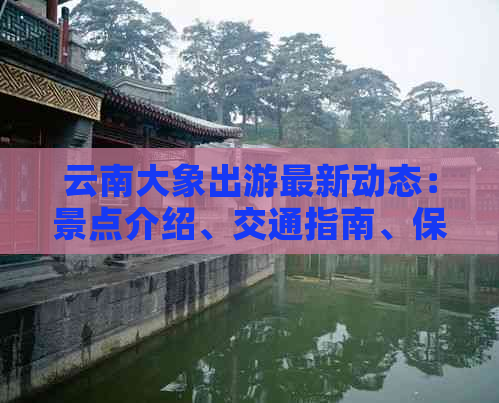 云南大象出游最新动态：景点介绍、交通指南、保